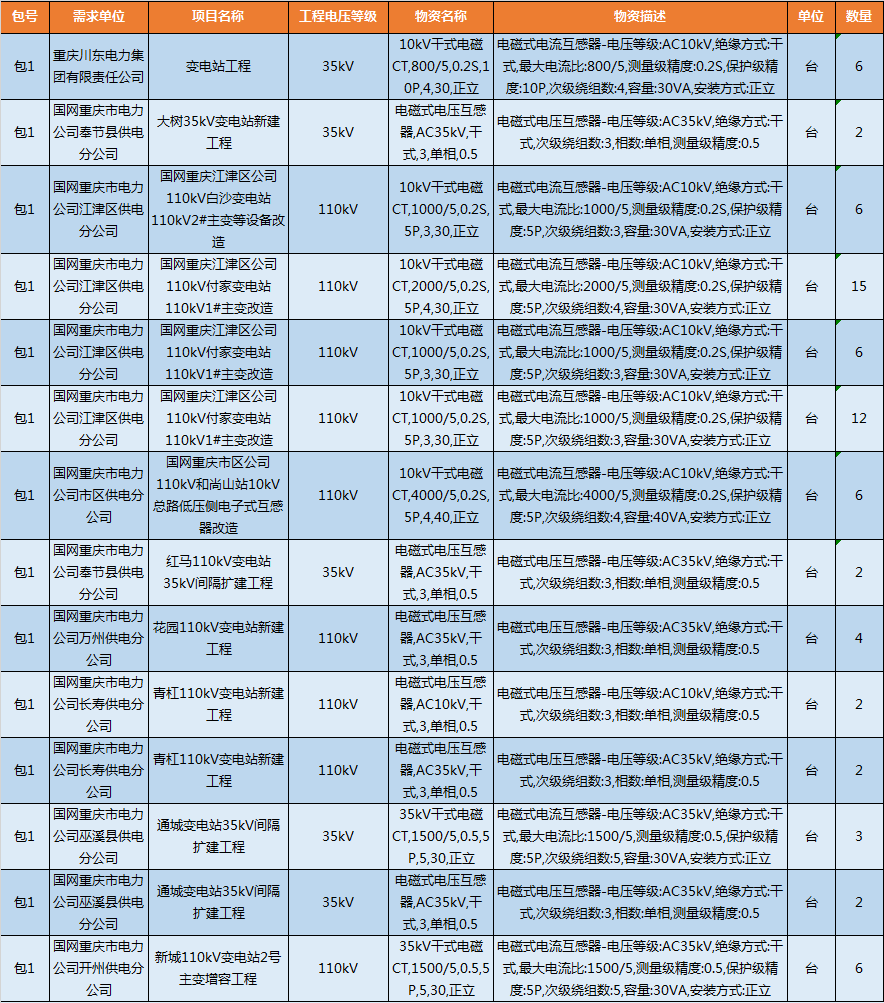 | 包号 | 需求单位 | 项目名称 | 工程电压等级 | 物资名称 | 物资描述 | 单位 | 数量 |
|---|---|---|---|---|---|---|---|
| 包1 | 重庆川东电力集团有限责任公司 | 变电站工程 | 35kV | 10kV干式电磁CT,800/5,0.2S,10P,4,30,正立 | 电磁式电流互感器-电压等级:AC10kV,绝缘方式:干式,最大电流比:800/5,测量级精度:0.2S,保护级精度:10P,次级绕组数:4,容量:30VA,安装方式:正立 | 台 | 6 |
| 包1 | 国网重庆市电力公司奉节县供电分公司 | 大树35kV变电站新建工程 | 35kV | 电磁式电压互感器,AC35kV,干式,3,单相,0.5 | 电磁式电压互感器-电压等级:AC35kV,绝缘方式:干式,次级绕组数:3,相数:单相,测量级精度:0.5 | 台 | 2 |
| 包1 | 国网重庆市电力公司江津区供电分公司 | 国网重庆江津区公司110kV白沙变电站110kV2#主变等设备改造 | 110kV | 10kV干式电磁CT,1000/5,0.2S,5P,3,30,正立 | 电磁式电流互感器-电压等级:AC10kV,绝缘方式:干式,最大电流比:1000/5,测量级精度:0.2S,保护级精度:5P,次级绕组数:3,容量:30VA,安装方式:正立 | 台 | 6 |
| 包1 | 国网重庆市电力公司江津区供电分公司 | 国网重庆江津区公司110kV付家变电站110kV1#主变改造 | 110kV | 10kV干式电磁CT,2000/5,0.2S,5P,4,30,正立 | 电磁式电流互感器-电压等级:AC10kV,绝缘方式:干式,最大电流比:2000/5,测量级精度:0.2S,保护级精度:5P,次级绕组数:4,容量:30VA,安装方式:正立 | 台 | 15 |
| 包1 | 国网重庆市电力公司江津区供电分公司 | 国网重庆江津区公司110kV付家变电站110kV1#主变改造 | 110kV | 10kV干式电磁CT,1000/5,0.2S,5P,3,30,正立 | 电磁式电流互感器-电压等级:AC10kV,绝缘方式:干式,最大电流比:1000/5,测量级精度:0.2S,保护级精度:5P,次级绕组数:3,容量:30VA,安装方式:正立 | 台 | 6 |
| 包1 | 国网重庆市电力公司江津区供电分公司 | 国网重庆江津区公司110kV付家变电站110kV1#主变改造 | 110kV | 10kV干式电磁CT,1000/5,0.2S,5P,3,30,正立 | 电磁式电流互感器-电压等级:AC10kV,绝缘方式:干式,最大电流比:1000/5,测量级精度:0.2S,保护级精度:5P,次级绕组数:3,容量:30VA,安装方式:正立 | 台 | 12 |
| 包1 | 国网重庆市电力公司市区供电分公司 | 国网重庆市区公司110kV和尚山站10kV总路低压侧电子式互感器改造 | 110kV | 10kV干式电磁CT,4000/5,0.2S,5P,4,40,正立 | 电磁式电流互感器-电压等级:AC10kV,绝缘方式:干式,最大电流比:4000/5,测量级精度:0.2S,保护级精度:5P,次级绕组数:4,容量:40VA,安装方式:正立 | 台 | 6 |
| 包1 | 国网重庆市电力公司奉节县供电分公司 | 红马110kV变电站35kV间隔扩建工程 | 35kV | 电磁式电压互感器,AC35kV,干式,3,单相,0.5 | 电磁式电压互感器-电压等级:AC35kV,绝缘方式:干式,次级绕组数:3,相数:单相,测量级精度:0.5 | 台 | 2 |
| 包1 | 国网重庆市电力公司万州供电分公司 | 花园110kV变电站新建工程 | 110kV | 电磁式电压互感器,AC35kV,干式,3,单相,0.5 | 电磁式电压互感器-电压等级:AC35kV,绝缘方式:干式,次级绕组数:3,相数:单相,测量级精度:0.5 | 台 | 4 |
| 包1 | 国网重庆市电力公司长寿供电分公司 | 青杠110kV变电站新建工程 | 110kV | 电磁式电压互感器,AC10kV,干式,3,单相,0.5 | 电磁式电压互感器-电压等级:AC10kV,绝缘方式:干式,次级绕组数:3,相数:单相,测量级精度:0.5 | 台 | 2 |
| 包1 | 国网重庆市电力公司长寿供电分公司 | 青杠110kV变电站新建工程 | 110kV | 电磁式电压互感器,AC35kV,干式,3,单相,0.5 | 电磁式电压互感器-电压等级:AC35kV,绝缘方式:干式,次级绕组数:3,相数:单相,测量级精度:0.5 | 台 | 2 |
| 包1 | 国网重庆市电力公司巫溪县供电分公司 | 通城变电站35kV间隔扩建工程 | 35kV | 35kV干式电磁CT,1500/5,0.5,5P,5,30,正立 | 电磁式电流互感器-电压等级:AC35kV,绝缘方式:干式,最大电流比:1500/5,测量级精度:0.5,保护级精度:5P,次级绕组数:5,容量:30VA,安装方式:正立 | 台 | 3 |
| 包1 | 国网重庆市电力公司巫溪县供电分公司 | 通城变电站35kV间隔扩建工程 | 35kV | 电磁式电压互感器,AC35kV,干式,3,单相,0.5 | 电磁式电压互感器-电压等级:AC35kV,绝缘方式:干式,次级绕组数:3,相数:单相,测量级精度:0.5 | 台 | 2 |
| 包1 | 国网重庆市电力公司开州供电分公司 | 新城110kV变电站2号主变增容工程 | 110kV | 35kV干式电磁CT,1500/5,0.5,5P,5,30,正立 | 电磁式电流互感器-电压等级:AC35kV,绝缘方式:干式,最大电流比:1500/5,测量级精度:0.5,保护级精度:5P,次级绕组数:5,容量:30VA,安装方式:正立 | 台 | 6 |